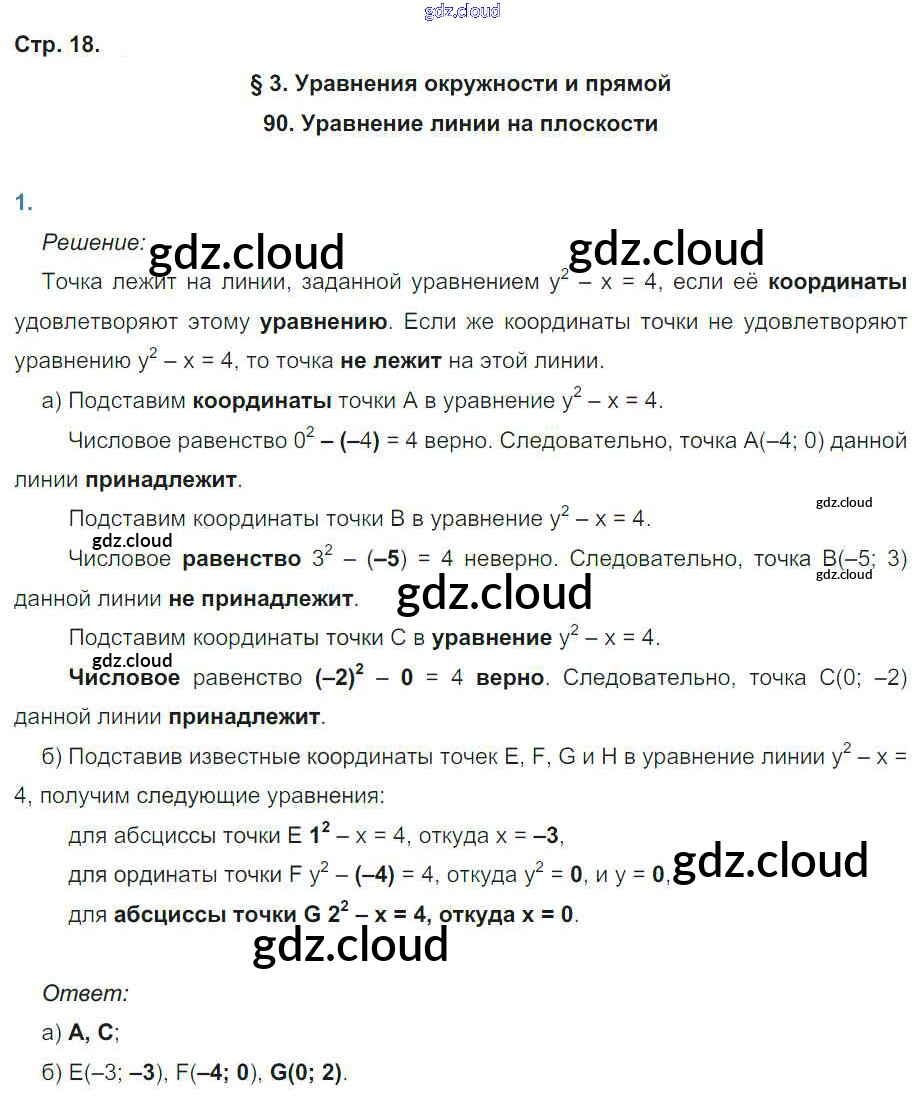 gdz.cloud

Стр. 18.

§ 3. Уравнения окружности и прямой

90. Уравнение линии на плоскости

1.

Решение: gdz.cloud gdz.cloud

Точка лежит на линии, заданной уравнением $y^2 - x = 4$, если её координаты удовлетворяют этому уравнению. Если же координаты точки не удовлетворяют уравнению $y^2 - x = 4$, то точка не лежит на этой линии.

а) Подставим координаты точки A в уравнение $y^2 - x = 4$.

Числовое равенство $0^2 - (-4) = 4$ верно. Следовательно, точка A(–4; 0) данной линии принадлежит.

gdz.cloud

Подставим координаты точки B в уравнение $y^2 - x = 4$.

gdz.cloud

Числовое равенство $3^2 - (-5) = 4$ неверно. Следовательно, точка B(–5; 3) данной линии не принадлежит.

gdz.cloud gdz.cloud

Подставим координаты точки C в уравнение $y^2 - x = 4$.

gdz.cloud

Числовое равенство $(-2)^2 - 0 = 4$ верно. Следовательно, точка C(0; –2) данной линии принадлежит.

б) Подставив известные координаты точек E, F, G и H в уравнение линии $y^2 - x = 4$, получим следующие уравнения:

для абсциссы точки E $1^2 - x = 4$, откуда $x = -3$,

для ординаты точки F $y^2 - (-4) = 4$, откуда $y^2 = 0$, и $y = 0$, gdz.cloud

для абсциссы точки G $2^2 - x = 4$, откуда $x = 0$.

gdz.cloud

Ответ:

а) A, C;

б) E(–3; –3), F(–4; 0), G(0; 2).